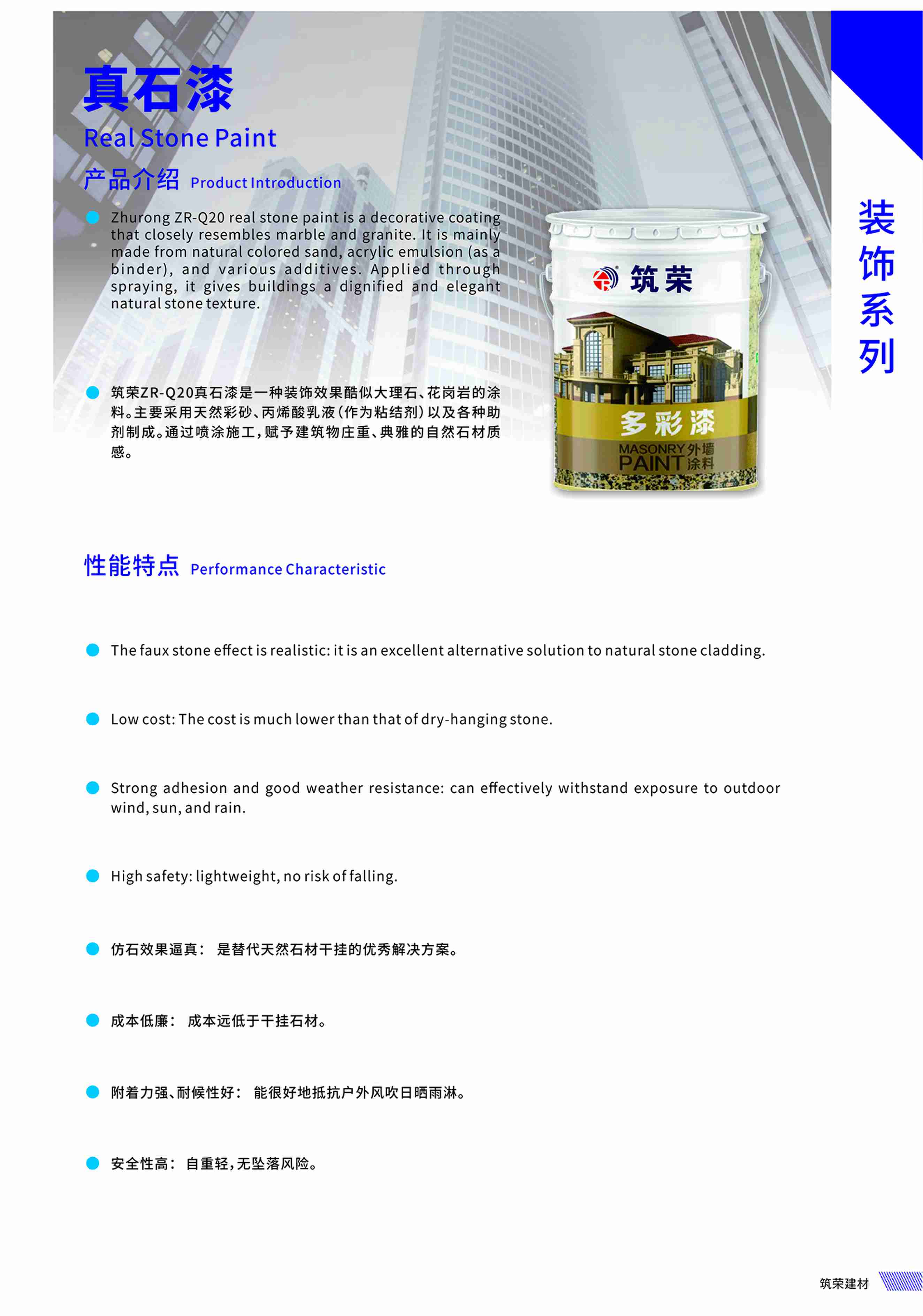 真石漆
Real Stone Paint

产品介绍 Product Introduction

Zhurong ZR-Q20 real stone paint is a decorative coating that closely resembles marble and granite. It is mainly made from natural colored sand, acrylic emulsion (as a binder), and various additives. Applied through spraying, it gives buildings a dignified and elegant natural stone texture.

筑荣ZR-Q20真石漆是一种装饰效果酷似大理石、花岗岩的涂料。主要采用天然彩砂、丙烯酸乳液（作为粘结剂）以及各种助剂制成。通过喷涂施工，赋予建筑物庄重、典雅的自然石材质感。

筑荣

多彩漆

MASONRY PAINT 外墙涂料

装饰系列

性能特点 Performance Characteristic

The faux stone effect is realistic: it is an excellent alternative solution to natural stone cladding.

Low cost: The cost is much lower than that of dry-hanging stone.

Strong adhesion and good weather resistance: can effectively withstand exposure to outdoor wind, sun, and rain.

High safety: lightweight, no risk of falling.

仿石效果逼真： 是替代天然石材干挂的优秀解决方案。

成本低廉： 成本远低于干挂石材。

附着力强、耐候性好： 能很好地抵抗户外风吹日晒雨淋。

安全性高： 自重轻，无坠落风险。

筑荣建材